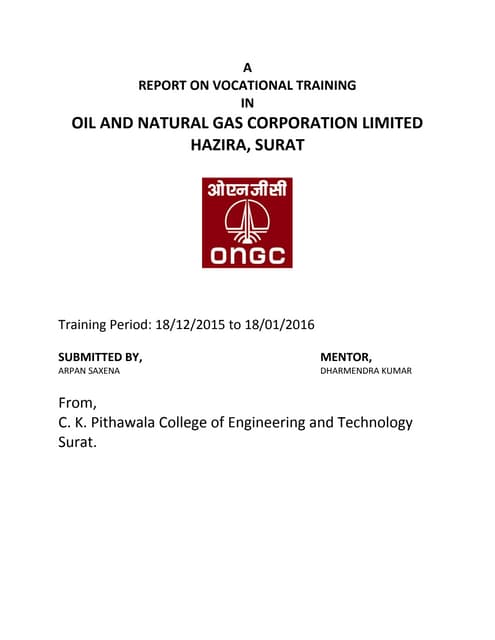 A
REPORT ON VOCATIONAL TRAINING
IN
OIL AND NATURAL GAS CORPORATION LIMITED
HAZIRA, SURAT

ओएनजीसी
ONGC

Training Period: 18/12/2015 to 18/01/2016

SUBMITTED BY,
ARPAN SAXENA

MENTOR,
DHARMENDRA KUMAR

From,
C. K. Pithawala College of Engineering and Technology
Surat.